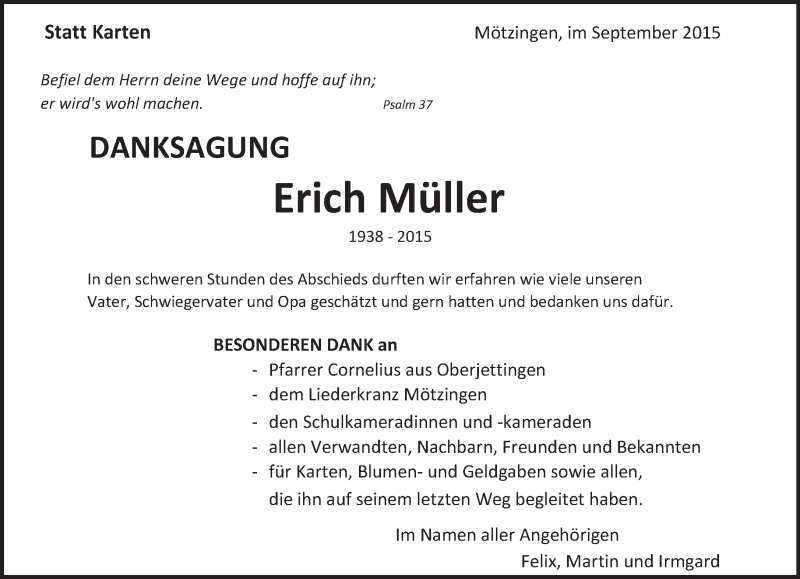 Statt Karten

Mötzingen, im September 2015

Befiel dem Herrn deine Wege und hoffe auf ihn;
er wird's wohl machen.

Psalm 37

DANKSAGUNG

Erich Müller

1938 - 2015

In den schweren Stunden des Abschieds durften wir erfahren wie viele unseren Vater, Schwiegervater und Opa geschätzt und gern hatten und bedanken uns dafür.

BESONDEREN DANK an
- Pfarrer Cornelius aus Oberjettingen
- dem Liederkranz Mötzingen
- den Schulkameradinnen und -kameraden
- allen Verwandten, Nachbarn, Freunden und Bekannten
- für Karten, Blumen- und Geldgaben sowie allen, die ihn auf seinem letzten Weg begleitet haben.

Im Namen aller Angehörigen
Felix, Martin und Irmgard